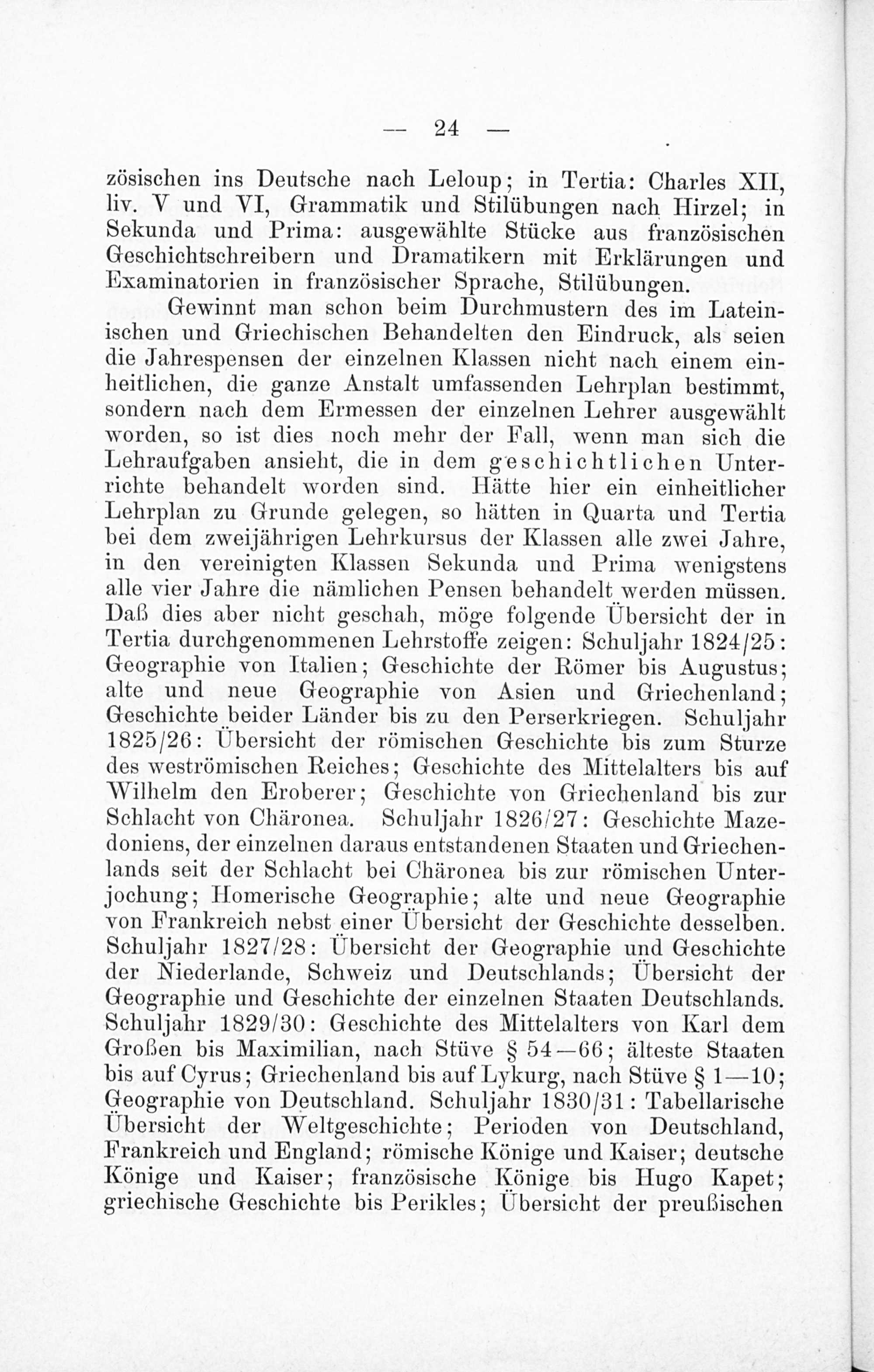 — 24 —

zösischen ins Deutsche nach Leloup; in Tertia: Charles XII, liv. V und VI, Grammatik und Stilübungen nach Hirzel; in Sekunda und Prima: ausgewählte Stücke aus französischen Geschichtschreibern und Dramatikern mit Erklärungen und Examinatorien in französischer Sprache, Stilübungen.

Gewinnt man schon beim Durchmustern des im Lateinischen und Griechischen Behandelten den Eindruck, als seien die Jahrespensen der einzelnen Klassen nicht nach einem einheitlichen, die ganze Anstalt umfassenden Lehrplan bestimmt, sondern nach dem Ermessen der einzelnen Lehrer ausgewählt worden, so ist dies noch mehr der Fall, wenn man sich die Lehraufgaben ansieht, die in dem geschichtlichen Unterrichte behandelt worden sind. Hätte hier ein einheitlicher Lehrplan zu Grunde gelegen, so hätten in Quarta und Tertia bei dem zweijährigen Lehrkursus der Klassen alle zwei Jahre, in den vereinigten Klassen Sekunda und Prima wenigstens alle vier Jahre die nämlichen Pensen behandelt werden müssen. Daß dies aber nicht geschah, möge folgende Übersicht der in Tertia durchgenommenen Lehrstoffe zeigen: Schuljahr 1824/25: Geographie von Italien; Geschichte der Römer bis Augustus; alte und neue Geographie von Asien und Griechenland; Geschichte beider Länder bis zu den Perserkriegen. Schuljahr 1825/26: Übersicht der römischen Geschichte bis zum Sturze des weströmischen Reiches; Geschichte des Mittelalters bis auf Wilhelm den Eroberer; Geschichte von Griechenland bis zur Schlacht von Chäronea. Schuljahr 1826/27: Geschichte Mazedoniens, der einzelnen daraus entstandenen Staaten und Griechenlands seit der Schlacht bei Chäronea bis zur römischen Unterjochung; Homerische Geographie; alte und neue Geographie von Frankreich nebst einer Übersicht der Geschichte desselben. Schuljahr 1827/28: Übersicht der Geographie und Geschichte der Niederlande, Schweiz und Deutschlands; Übersicht der Geographie und Geschichte der einzelnen Staaten Deutschlands. Schuljahr 1829/30: Geschichte des Mittelalters von Karl dem Großen bis Maximilian, nach Stüve § 54—66; älteste Staaten bis auf Cyrus; Griechenland bis auf Lykurg, nach Stüve § 1—10; Geographie von Deutschland. Schuljahr 1830/31: Tabellarische Übersicht der Weltgeschichte; Perioden von Deutschland, Frankreich und England; römische Könige und Kaiser; deutsche Könige und Kaiser; französische Könige bis Hugo Kapet; griechische Geschichte bis Perikles; Übersicht der preußischen